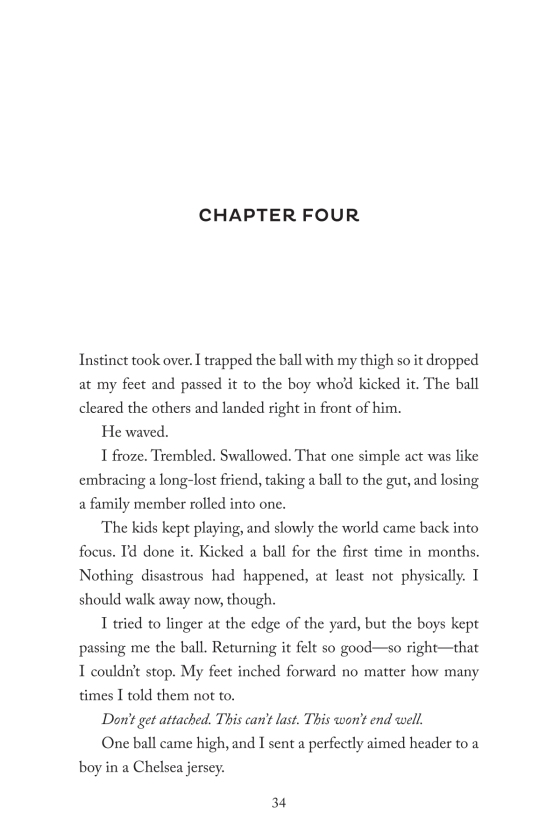 CHAPTER FOUR

Instinct took over. I trapped the ball with my thigh so it dropped at my feet and passed it to the boy who'd kicked it. The ball cleared the others and landed right in front of him.

He waved.

I froze. Trembled. Swallowed. That one simple act was like embracing a long-lost friend, taking a ball to the gut, and losing a family member rolled into one.

The kids kept playing, and slowly the world came back into focus. I'd done it. Kicked a ball for the first time in months. Nothing disastrous had happened, at least not physically. I should walk away now, though.

I tried to linger at the edge of the yard, but the boys kept passing me the ball. Returning it felt so good—so right—that I couldn't stop. My feet inched forward no matter how many times I told them not to.

Don't get attached. This can't last. This won't end well.

One ball came high, and I sent a perfectly aimed header to a boy in a Chelsea jersey.

34